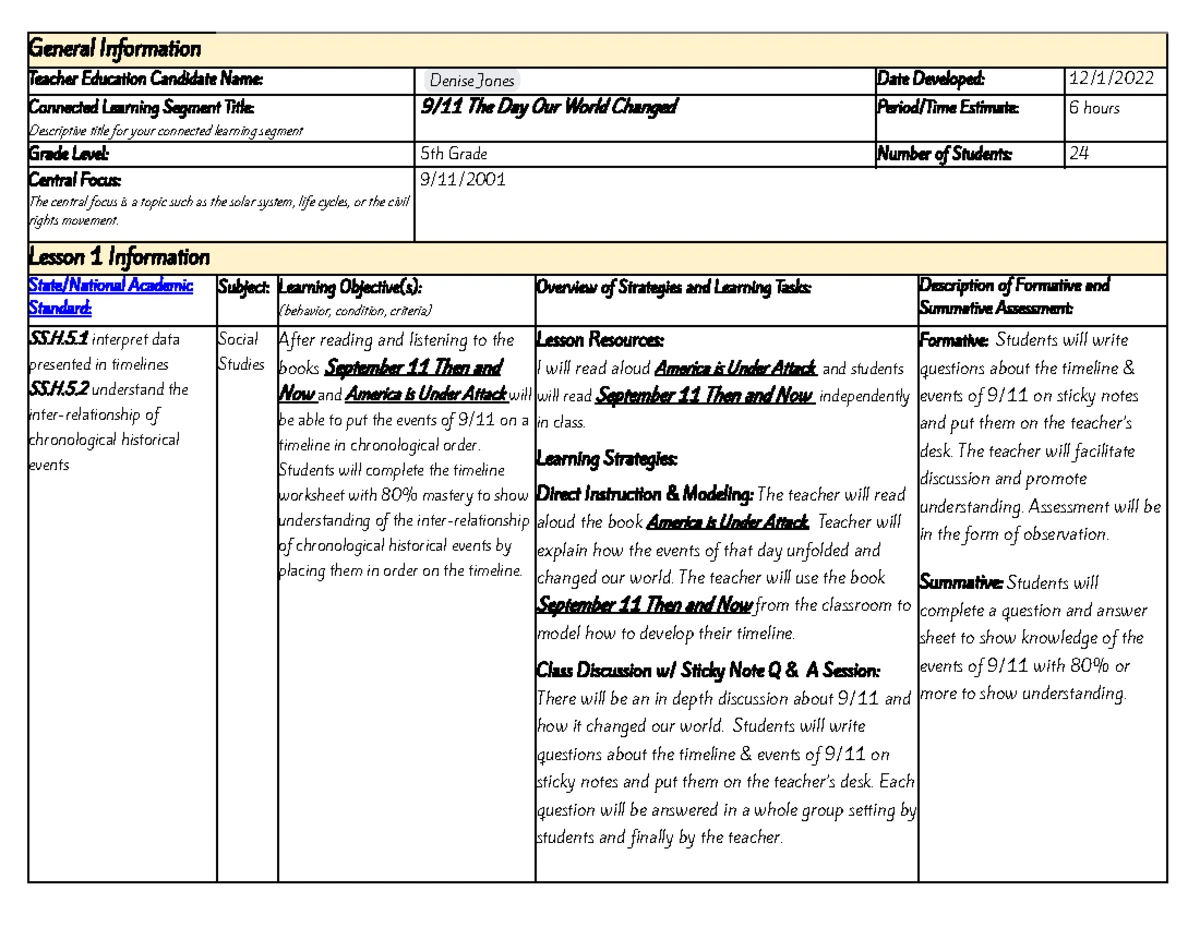 General Information

| Teacher Education Candidate Name: | Denise Jones | Date Developed: | 12/1/2022 |
|---|---|---|---|
| Connected Learning Segment Title: Descriptive title for your connected learning segment | 9/11 The Day Our World Changed | Period/Time Estimate: | 6 hours |
| Grade Level: | 5th Grade | Number of Students: | 24 |
| Central Focus: The central focus is a topic such as the solar system, life cycles, or the civil rights movement. | 9/11/2001 | | |

Lesson 1 Information

| State/National Academic Standard: | Subject: | Learning Objective(s): (behavior, condition, criteria) | Overview of Strategies and Learning Tasks: | Description of Formative and Summative Assessment: |
|---|---|---|---|---|
| SS.H.5.1 interpret data presented in timelines SS.H.5.2 understand the inter-relationship of chronological historical events | Social Studies | After reading and listening to the books September 11 Then and Now and America is Under Attack will be able to put the events of 9/11 on a timeline in chronological order. Students will complete the timeline worksheet with 80% mastery to show understanding of the inter-relationship of chronological historical events by placing them in order on the timeline. | Lesson Resources: I will read aloud America is Under Attack and students will read September 11 Then and Now independently in class. Learning Strategies: Direct Instruction & Modeling: The teacher will read aloud the book America is Under Attack. Teacher will explain how the events of that day unfolded and changed our world. The teacher will use the book September 11 Then and Now from the classroom to model how to develop their timeline. Class Discussion w/ Sticky Note Q & A Session: There will be an in depth discussion about 9/11 and how it changed our world. Students will write questions about the timeline & events of 9/11 on sticky notes and put them on the teacher's desk. Each question will be answered in a whole group setting by students and finally by the teacher. | Formative: Students will write questions about the timeline & events of 9/11 on sticky notes and put them on the teacher's desk. The teacher will facilitate discussion and promote understanding. Assessment will be in the form of observation. Summative: Students will complete a question and answer sheet to show knowledge of the events of 9/11 with 80% or more to show understanding. |